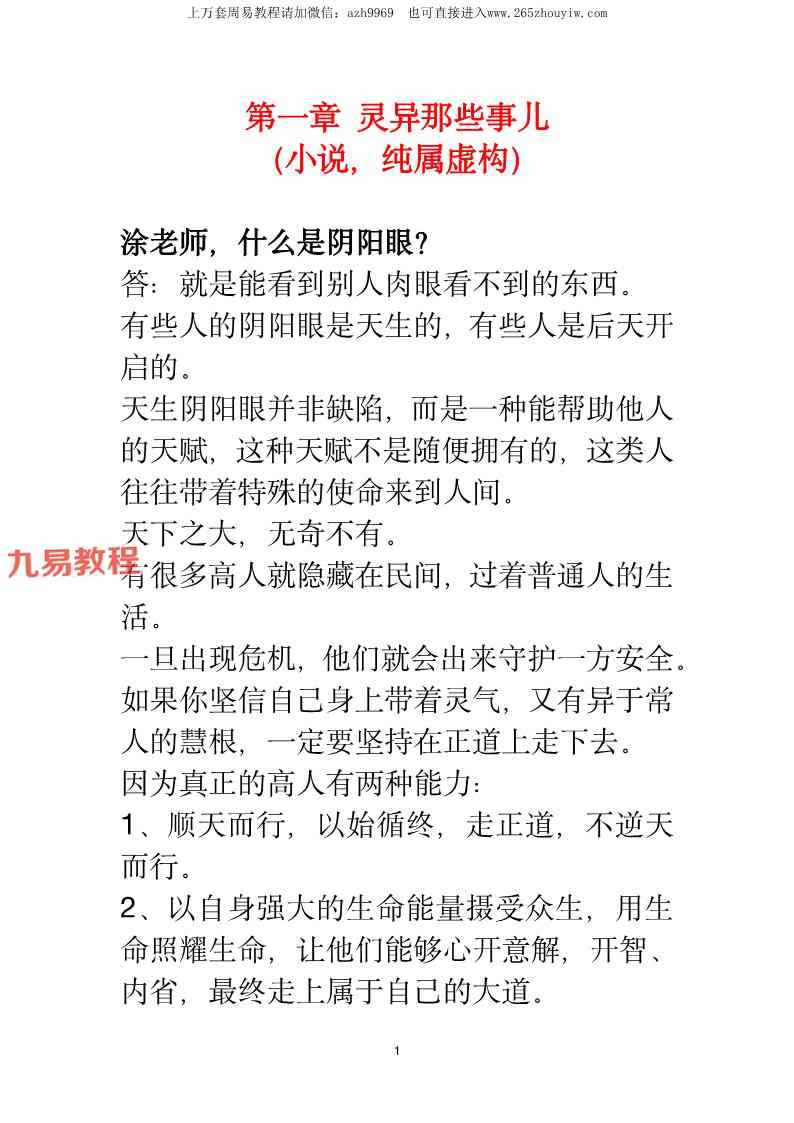 上万套周易教程请加微信：azh9969　也可直接进入www.265zhouyiw.com

第一章 灵异那些事儿
(小说，纯属虚构)

涂老师，什么是阴阳眼？
答：就是能看到别人肉眼看不到的东西。
有些人的阴阳眼是天生的，有些人是后天开启的。
天生阴阳眼并非缺陷，而是一种能帮助他人的天赋，这种天赋不是随便拥有的，这类人往往带着特殊的使命来到人间。
天下之大，无奇不有。
九易教程
有很多高人就隐藏在民间，过着普通人的生活。
一旦出现危机，他们就会出来守护一方安全。
如果你坚信自己身上带着灵气，又有异于常人的慧根，一定要坚持在正道上走下去。
因为真正的高人有两种能力：
1、顺天而行，以始循终，走正道，不逆天而行。
2、以自身强大的生命能量摄受众生，用生命照耀生命，让他们能够心开意解，开智、内省，最终走上属于自己的大道。

1